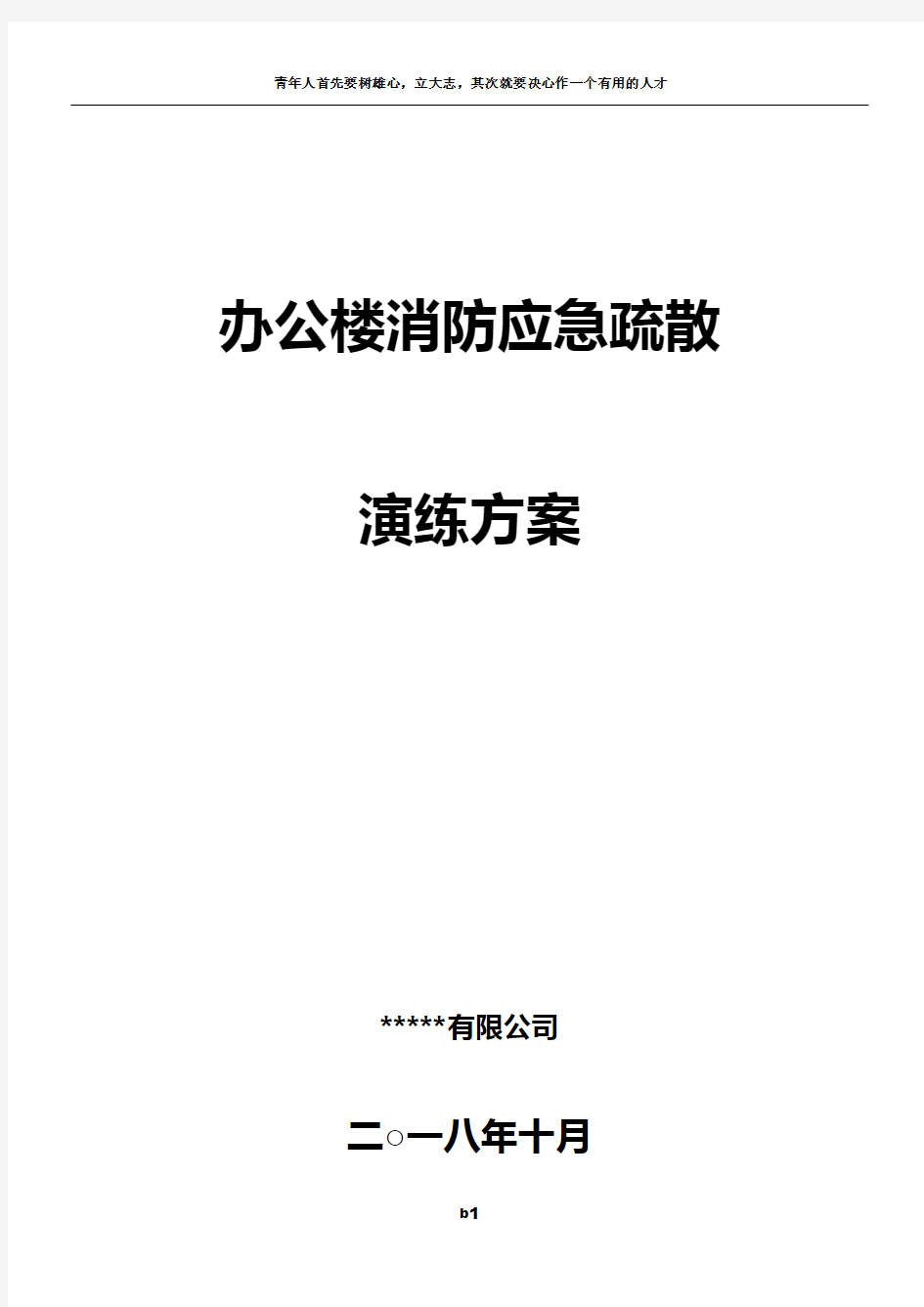 青年人首先要树雄心，立大志，其次就要决心作一个有用的人才

办公楼消防应急疏散

演练方案

*****有限公司

二○一八年十月

b1